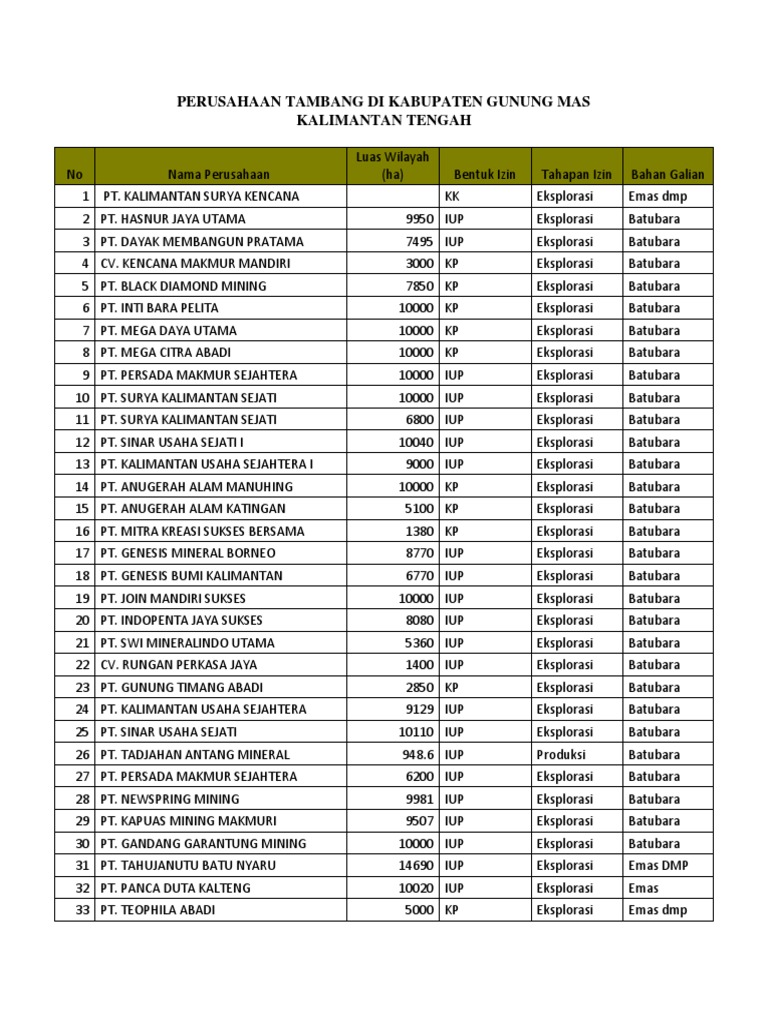 PERUSAHAAN TAMBANG DI KABUPATEN GUNUNG MAS
KALIMANTAN TENGAH

| No | Nama Perusahaan | Luas Wilayah (ha) | Bentuk Izin | Tahapan Izin | Bahan Galian |
|---|---|---|---|---|---|
| 1 | PT. KALIMANTAN SURYA KENCANA | | KK | Eksplorasi | Emas dmp |
| 2 | PT. HASNUR JAYA UTAMA | 9950 | IUP | Eksplorasi | Batubara |
| 3 | PT. DAYAK MEMBANGUN PRATAMA | 7495 | IUP | Eksplorasi | Batubara |
| 4 | CV. KENCANA MAKMUR MANDIRI | 3000 | KP | Eksplorasi | Batubara |
| 5 | PT. BLACK DIAMOND MINING | 7850 | KP | Eksplorasi | Batubara |
| 6 | PT. INTI BARA PELITA | 10000 | KP | Eksplorasi | Batubara |
| 7 | PT. MEGA DAYA UTAMA | 10000 | KP | Eksplorasi | Batubara |
| 8 | PT. MEGA CITRA ABADI | 10000 | KP | Eksplorasi | Batubara |
| 9 | PT. PERSADA MAKMUR SEJAHTERA | 10000 | IUP | Eksplorasi | Batubara |
| 10 | PT. SURYA KALIMANTAN SEJATI | 10000 | IUP | Eksplorasi | Batubara |
| 11 | PT. SURYA KALIMANTAN SEJATI | 6800 | IUP | Eksplorasi | Batubara |
| 12 | PT. SINAR USAHA SEJATI I | 10040 | IUP | Eksplorasi | Batubara |
| 13 | PT. KALIMANTAN USAHA SEJAHTERA I | 9000 | IUP | Eksplorasi | Batubara |
| 14 | PT. ANUGERAH ALAM MANUHING | 10000 | KP | Eksplorasi | Batubara |
| 15 | PT. ANUGERAH ALAM KATINGAN | 5100 | KP | Eksplorasi | Batubara |
| 16 | PT. MITRA KREASI SUKSES BERSAMA | 1380 | KP | Eksplorasi | Batubara |
| 17 | PT. GENESIS MINERAL BORNEO | 8770 | IUP | Eksplorasi | Batubara |
| 18 | PT. GENESIS BUMI KALIMANTAN | 6770 | IUP | Eksplorasi | Batubara |
| 19 | PT. JOIN MANDIRI SUKSES | 10000 | IUP | Eksplorasi | Batubara |
| 20 | PT. INDOPENTA JAYA SUKSES | 8080 | IUP | Eksplorasi | Batubara |
| 21 | PT. SWI MINERALINDO UTAMA | 5360 | IUP | Eksplorasi | Batubara |
| 22 | CV. RUNGAN PERKASA JAYA | 1400 | IUP | Eksplorasi | Batubara |
| 23 | PT. GUNUNG TIMANG ABADI | 2850 | KP | Eksplorasi | Batubara |
| 24 | PT. KALIMANTAN USAHA SEJAHTERA | 9129 | IUP | Eksplorasi | Batubara |
| 25 | PT. SINAR USAHA SEJATI | 10110 | IUP | Eksplorasi | Batubara |
| 26 | PT. TADJAHAN ANTANG MINERAL | 948.6 | IUP | Produksi | Batubara |
| 27 | PT. PERSADA MAKMUR SEJAHTERA | 6200 | IUP | Eksplorasi | Batubara |
| 28 | PT. NEWSPRING MINING | 9981 | IUP | Eksplorasi | Batubara |
| 29 | PT. KAPUAS MINING MAKMURI | 9507 | IUP | Eksplorasi | Batubara |
| 30 | PT. GANDANG GARANTUNG MINING | 10000 | IUP | Eksplorasi | Batubara |
| 31 | PT. TAHUJANUTU BATU NYARU | 14690 | IUP | Eksplorasi | Emas DMP |
| 32 | PT. PANCA DUTA KALTENG | 10020 | IUP | Eksplorasi | Emas |
| 33 | PT. TEOPHILA ABADI | 5000 | KP | Eksplorasi | Emas dmp |